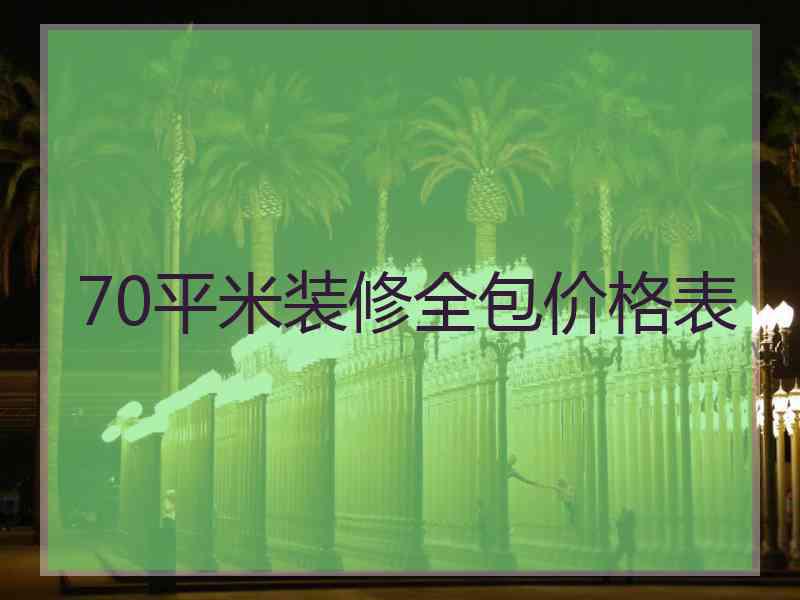 70平米装修全包价格表